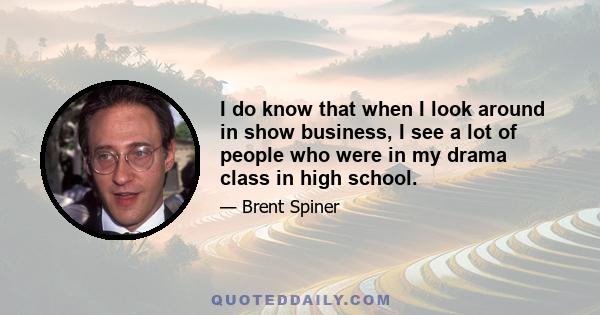 I do know that when I look around in show business, I see a lot of people who were in my drama class in high school.

— Brent Spiner

QUOTEDDAILY.COM